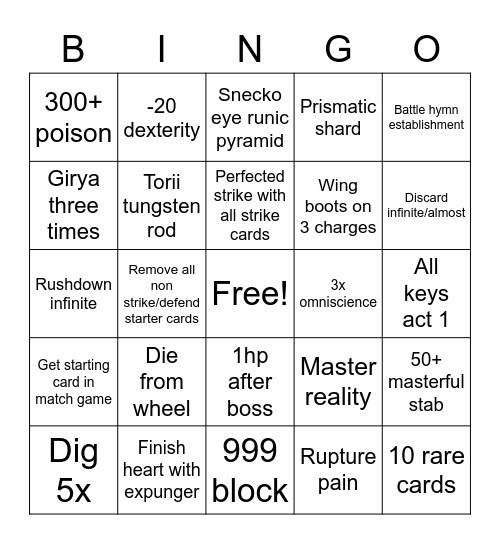 | B | I | N | G | O |
|---|---|---|---|---|
| 300+ poison | -20 dexterity | Snecko eye runic pyramid | Prismatic shard | Battle hymn establishment |
| Girya three times | Torii tungsten rod | Perfected strike with all strike cards | Wing boots on 3 charges | Discard infinite/almost |
| Rushdown infinite | Remove all non strike/defend starter cards | Free! | 3x omniscience | All keys act 1 |
| Get starting card in match game | Die from wheel | 1hp after boss | Master reality | 50+ masterful stab |
| Dig 5x | Finish heart with expunger | 999 block | Rupture pain | 10 rare cards |